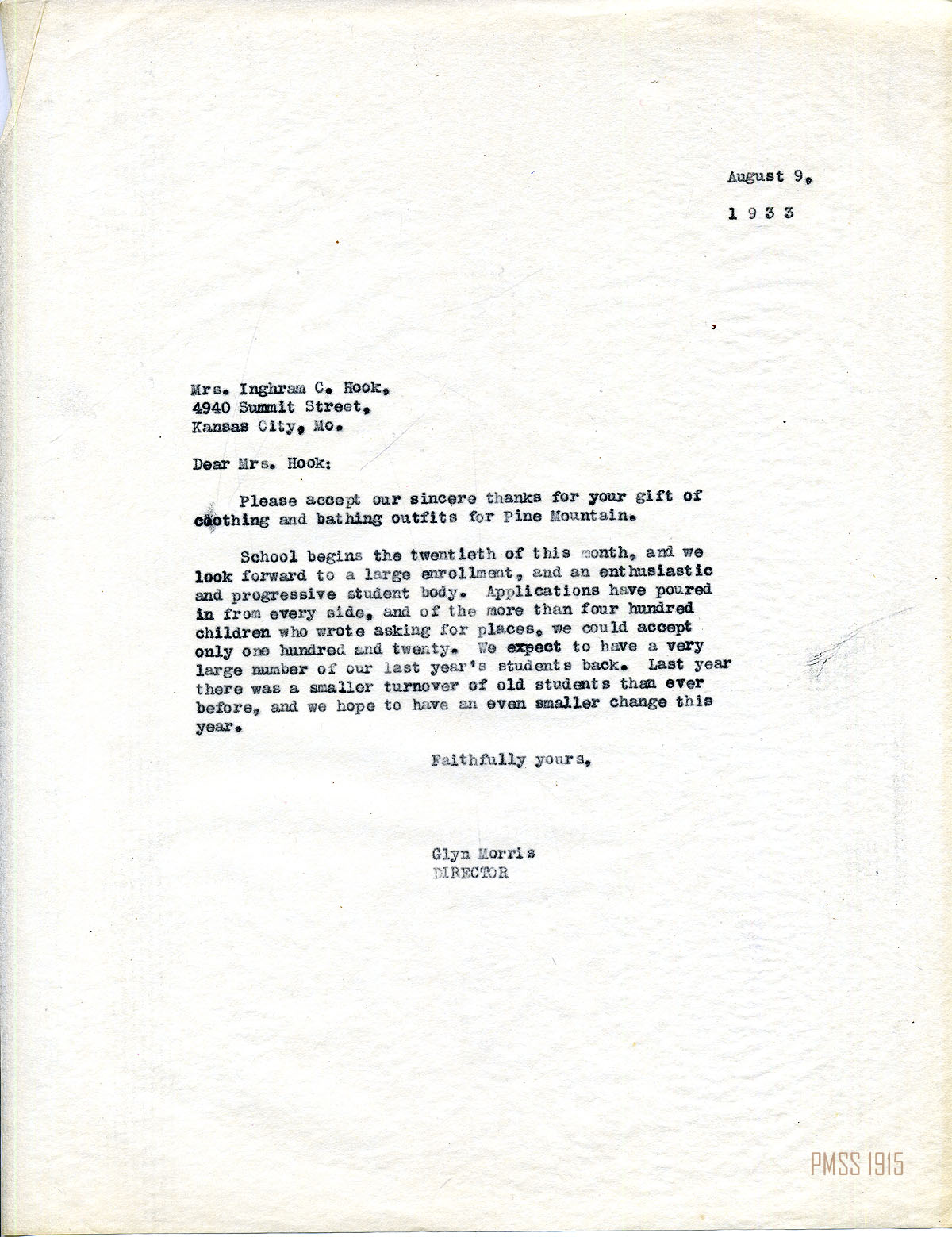 August 9,

1 9 3 3

Mrs. Inghram C. Hook,
4940 Summit Street,
Kansas City, Mo.

Dear Mrs. Hook:

Please accept our sincere thanks for your gift of clothing and bathing outfits for Pine Mountain.

School begins the twentieth of this month, and we look forward to a large enrollment, and an enthusiastic and progressive student body. Applications have poured in from every side, and of the more than four hundred children who wrote asking for places, we could accept only one hundred and twenty. We expect to have a very large number of our last year's students back. Last year there was a smaller turnover of old students than ever before, and we hope to have an even smaller change this year.

Faithfully yours,

Glyn Morris
DIRECTOR

PMSS 1915